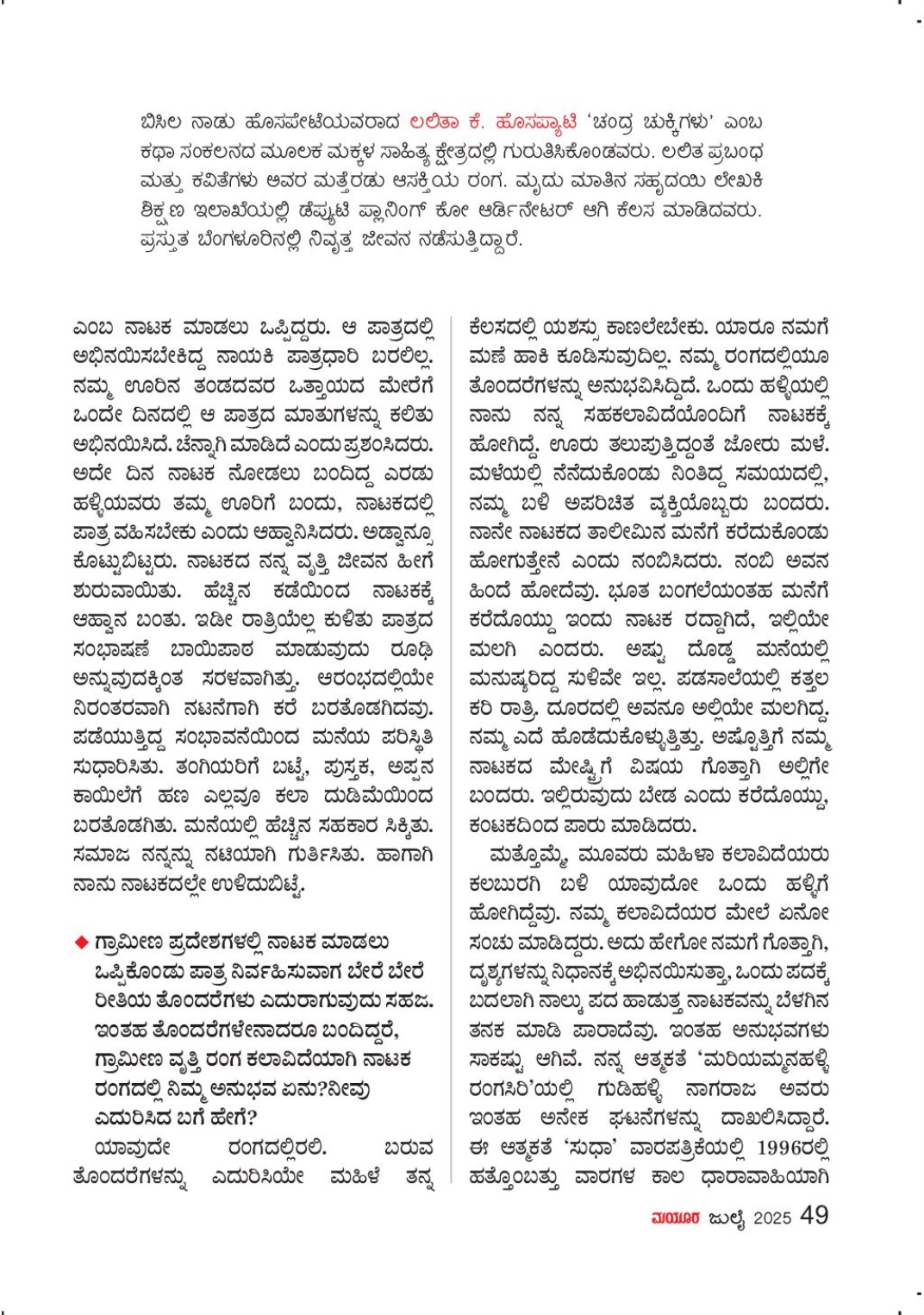 ಬಿಸಿಲ ನಾಡು ಹೊಸಪೇಟೆಯವರಾದ ಲಲಿತಾ ಕೆ. ಹೊಸಪ್ಯಾಟಿ 'ಚಂದ್ರ ಚುಕ್ಕಿಗಳು' ಎಂಬ ಕಥಾ ಸಂಕಲನದ ಮೂಲಕ ಮಕ್ಕಳ ಸಾಹಿತ್ಯ ಕ್ಷೇತ್ರದಲ್ಲಿ ಗುರುತಿಸಿಕೊಂಡವರು. ಲಲಿತ ಪ್ರಬಂಧ ಮತ್ತು ಕವಿತೆಗಳು ಅವರ ಮತ್ತೆರಡು ಆಸಕ್ತಿಯ ರಂಗ. ಮೃದು ಮಾತಿನ ಸಹೃದಯಿ ಲೇಖಕಿ ಶಿಕ್ಷಣ ಇಲಾಖೆಯಲ್ಲಿ ಡೆಪ್ಯುಟಿ ಪ್ಲಾನಿಂಗ್ ಕೋ ಆರ್ಡಿನೇಟರ್ ಆಗಿ ಕೆಲಸ ಮಾಡಿದವರು. ಪ್ರಸ್ತುತ ಬೆಂಗಳೂರಿನಲ್ಲಿ ನಿವೃತ್ತ ಜೀವನ ನಡೆಸುತ್ತಿದ್ದಾರೆ.

ಎಂಬ ನಾಟಕ ಮಾಡಲು ಒಪ್ಪಿದ್ದರು. ಆ ಪಾತ್ರದಲ್ಲಿ ಅಭಿನಯಿಸಬೇಕಿದ್ದ ನಾಯಕಿ ಪಾತ್ರಧಾರಿ ಬರಲಿಲ್ಲ. ನಮ್ಮ ಊರಿನ ತಂಡದವರ ಒತ್ತಾಯದ ಮೇರೆಗೆ ಒಂದೇ ದಿನದಲ್ಲಿ ಆ ಪಾತ್ರದ ಮಾತುಗಳನ್ನು ಕಲಿತು ಅಭಿನಯಿಸಿದೆ. ಚೆನ್ನಾಗಿ ಮಾಡಿದೆ ಎಂದು ಪ್ರಶಂಸಿದರು. ಅದೇ ದಿನ ನಾಟಕ ನೋಡಲು ಬಂದಿದ್ದ ಎರಡು ಹಳ್ಳಿಯವರು ತಮ್ಮ ಊರಿಗೆ ಬಂದು, ನಾಟಕದಲ್ಲಿ ಪಾತ್ರ ವಹಿಸಬೇಕು ಎಂದು ಆಹ್ವಾನಿಸಿದರು. ಅಡ್ವಾನ್ಸೂ ಕೊಟ್ಟುಬಿಟ್ಟರು. ನಾಟಕದ ನನ್ನ ವೃತ್ತಿ ಜೀವನ ಹೀಗೆ ಶುರುವಾಯಿತು. ಹೆಚ್ಚಿನ ಕಡೆಯಿಂದ ನಾಟಕಕ್ಕೆ ಆಹ್ವಾನ ಬಂತು. ಇಡೀ ರಾತ್ರಿಯೆಲ್ಲ ಕುಳಿತು ಪಾತ್ರದ ಸಂಭಾಷಣೆ ಬಾಯಿಪಾಠ ಮಾಡುವುದು ರೂಢಿ ಅನ್ನುವುದಕ್ಕಿಂತ ಸರಳವಾಗಿತ್ತು. ಆರಂಭದಲ್ಲಿಯೇ ನಿರಂತರವಾಗಿ ನಟನೆಗಾಗಿ ಕರೆ ಬರತೊಡಗಿದವು. ಪಡೆಯುತ್ತಿದ್ದ ಸಂಭಾವನೆಯಿಂದ ಮನೆಯ ಪರಿಸ್ಥಿತಿ ಸುಧಾರಿಸಿತು. ತಂಗಿಯರಿಗೆ ಬಟ್ಟೆ, ಪುಸ್ತಕ, ಅಪ್ಪನ ಕಾಯಿಲೆಗೆ ಹಣ ಎಲ್ಲವೂ ಕಲಾ ದುಡಿಮೆಯಿಂದ ಬರತೊಡಗಿತು. ಮನೆಯಲ್ಲಿ ಹೆಚ್ಚಿನ ಸಹಕಾರ ಸಿಕ್ಕಿತು. ಸಮಾಜ ನನ್ನನ್ನು ನಟಿಯಾಗಿ ಗುರ್ತಿಸಿತು. ಹಾಗಾಗಿ ನಾನು ನಾಟಕದಲ್ಲೇ ಉಳಿದುಬಿಟ್ಟೆ.

◆ ಗ್ರಾಮೀಣ ಪ್ರದೇಶಗಳಲ್ಲಿ ನಾಟಕ ಮಾಡಲು ಒಪ್ಪಿಕೊಂಡು ಪಾತ್ರ ನಿರ್ವಹಿಸುವಾಗ ಬೇರೆ ಬೇರೆ ರೀತಿಯ ತೊಂದರೆಗಳು ಎದುರಾಗುವುದು ಸಹಜ. ಇಂತಹ ತೊಂದರೆಗಳೇನಾದರೂ ಬಂದಿದ್ದರೆ, ಗ್ರಾಮೀಣ ವೃತ್ತಿ ರಂಗ ಕಲಾವಿದೆಯಾಗಿ ನಾಟಕ ರಂಗದಲ್ಲಿ ನಿಮ್ಮ ಅನುಭವ ಏನು?ನೀವು ಎದುರಿಸಿದ ಬಗೆ ಹೇಗೆ?

ಯಾವುದೇ ರಂಗದಲ್ಲಿರಲಿ. ಬರುವ ತೊಂದರೆಗಳನ್ನು ಎದುರಿಸಿಯೇ ಮಹಿಳೆ ತನ್ನ ಕೆಲಸದಲ್ಲಿ ಯಶಸ್ಸು ಕಾಣಲೇಬೇಕು. ಯಾರೂ ನಮಗೆ ಮಣೆ ಹಾಕಿ ಕೂಡಿಸುವುದಿಲ್ಲ. ನಮ್ಮ ರಂಗದಲ್ಲಿಯೂ ತೊಂದರೆಗಳನ್ನು ಅನುಭವಿಸಿದ್ದಿದೆ. ಒಂದು ಹಳ್ಳಿಯಲ್ಲಿ ನಾನು ನನ್ನ ಸಹಕಲಾವಿದೆಯೊಂದಿಗೆ ನಾಟಕಕ್ಕೆ ಹೋಗಿದ್ದೆ. ಊರು ತಲುಪುತ್ತಿದ್ದಂತೆ ಜೋರು ಮಳೆ. ಮಳೆಯಲ್ಲಿ ನೆನೆದುಕೊಂಡು ನಿಂತಿದ್ದ ಸಮಯದಲ್ಲಿ, ನಮ್ಮ ಬಳಿ ಅಪರಿಚಿತ ವ್ಯಕ್ತಿಯೊಬ್ಬರು ಬಂದರು. ನಾನೇ ನಾಟಕದ ತಾಲೀಮಿನ ಮನೆಗೆ ಕರೆದುಕೊಂಡು ಹೋಗುತ್ತೇನೆ ಎಂದು ನಂಬಿಸಿದರು. ನಂಬಿ ಅವನ ಹಿಂದೆ ಹೋದೆವು. ಭೂತ ಬಂಗಲೆಯಂತಹ ಮನೆಗೆ ಕರೆದೊಯ್ದು ಇಂದು ನಾಟಕ ರದ್ದಾಗಿದೆ, ಇಲ್ಲಿಯೇ ಮಲಗಿ ಎಂದರು. ಅಷ್ಟು ದೊಡ್ಡ ಮನೆಯಲ್ಲಿ ಮನುಷ್ಯರಿದ್ದ ಸುಳಿವೇ ಇಲ್ಲ. ಪಡಸಾಲೆಯಲ್ಲಿ ಕತ್ತಲ ಕರಿ ರಾತ್ರಿ. ದೂರದಲ್ಲಿ ಅವನೂ ಅಲ್ಲಿಯೇ ಮಲಗಿದ್ದ. ನಮ್ಮ ಎದೆ ಹೊಡೆದುಕೊಳ್ಳುತ್ತಿತ್ತು. ಅಷ್ಟೊತ್ತಿಗೆ ನಮ್ಮ ನಾಟಕದ ಮೇಷ್ಟ್ರಿಗೆ ವಿಷಯ ಗೊತ್ತಾಗಿ ಅಲ್ಲಿಗೇ ಬಂದರು. ಇಲ್ಲಿರುವುದು ಬೇಡ ಎಂದು ಕರೆದೊಯ್ದು, ಕಂಟಕದಿಂದ ಪಾರು ಮಾಡಿದರು.

ಮತ್ತೊಮ್ಮೆ ಮೂವರು ಮಹಿಳಾ ಕಲಾವಿದೆಯರು ಕಲಬುರಗಿ ಬಳಿ ಯಾವುದೋ ಒಂದು ಹಳ್ಳಿಗೆ ಹೋಗಿದ್ದೆವು. ನಮ್ಮ ಕಲಾವಿದೆಯರ ಮೇಲೆ ಏನೋ ಸಂಚು ಮಾಡಿದ್ದರು. ಅದು ಹೇಗೋ ನಮಗೆ ಗೊತ್ತಾಗಿ, ದೃಶ್ಯಗಳನ್ನು ನಿಧಾನಕ್ಕೆ ಅಭಿನಯಿಸುತ್ತಾ, ಒಂದು ಪದಕ್ಕೆ ಬದಲಾಗಿ ನಾಲ್ಕು ಪದ ಹಾಡುತ್ತ ನಾಟಕವನ್ನು ಬೆಳಗಿನ ತನಕ ಮಾಡಿ ಪಾರಾದೆವು. ಇಂತಹ ಅನುಭವಗಳು ಸಾಕಷ್ಟು ಆಗಿವೆ. ನನ್ನ ಆತ್ಮಕತೆ 'ಮರಿಯಮ್ಮನಹಳ್ಳಿ ರಂಗಸಿರಿ'ಯಲ್ಲಿ ಗುಡಿಹಳ್ಳಿ ನಾಗರಾಜ ಅವರು ಇಂತಹ ಅನೇಕ ಘಟನೆಗಳನ್ನು ದಾಖಲಿಸಿದ್ದಾರೆ. ಈ ಆತ್ಮಕತೆ 'ಸುಧಾ' ವಾರಪತ್ರಿಕೆಯಲ್ಲಿ 1996ರಲ್ಲಿ ಹತ್ತೊಂಬತ್ತು ವಾರಗಳ ಕಾಲ ಧಾರಾವಾಹಿಯಾಗಿ

ಮಯೂರ ಜುಲೈ 2025 49